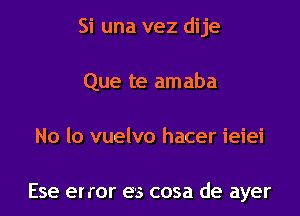 Si una vez dije

Que te amaba

No lo vuelvo hacer ieiei

Ese error es cosa de ayer